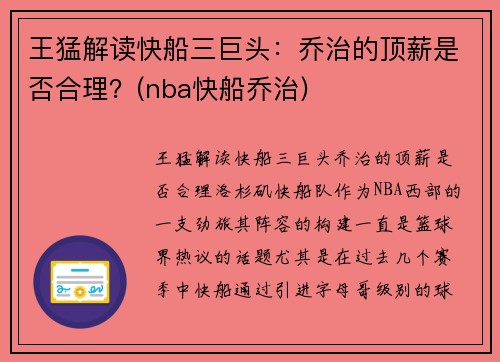 王猛解读快船三巨头：乔治的顶薪是否合理？(nba快船乔治)

王猛解读快船三巨头乔治的顶薪是否合理洛杉矶快船队作为NBA西部的一支劲旅其阵容的构建一直是篮球界热议的话题尤其是在过去几个赛季中快船通过引进字母哥级别的球